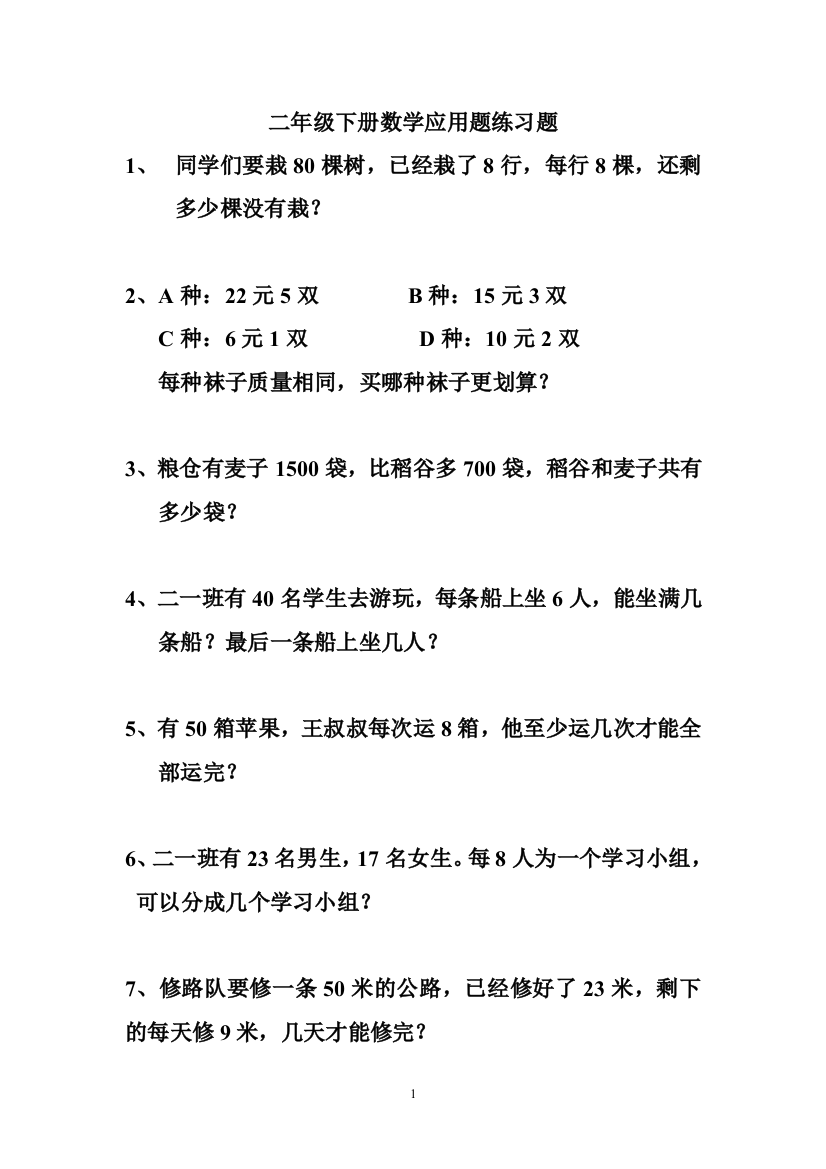 二年级下册数学应用题练习题

1、 同学们要栽 80 棵树，已经栽了 8 行，每行 8 棵，还剩多少棵没有栽？

2、A 种：22 元 5 双　　B 种：15 元 3 双

C 种：6 元 1 双　　D 种：10 元 2 双

每种袜子质量相同，买哪种袜子更划算？

3、粮仓有麦子 1500 袋，比稻谷多 700 袋，稻谷和麦子共有多少袋？

4、二一班有 40 名学生去游玩，每条船上坐 6 人，能坐满几条船？最后一条船上坐几人？

5、有 50 箱苹果，王叔叔每次运 8 箱，他至少运几次才能全部运完？

6、二一班有 23 名男生，17 名女生。每 8 人为一个学习小组，可以分成几个学习小组？

7、修路队要修一条 50 米的公路，已经修好了 23 米，剩下的每天修 9 米，几天才能修完？

1